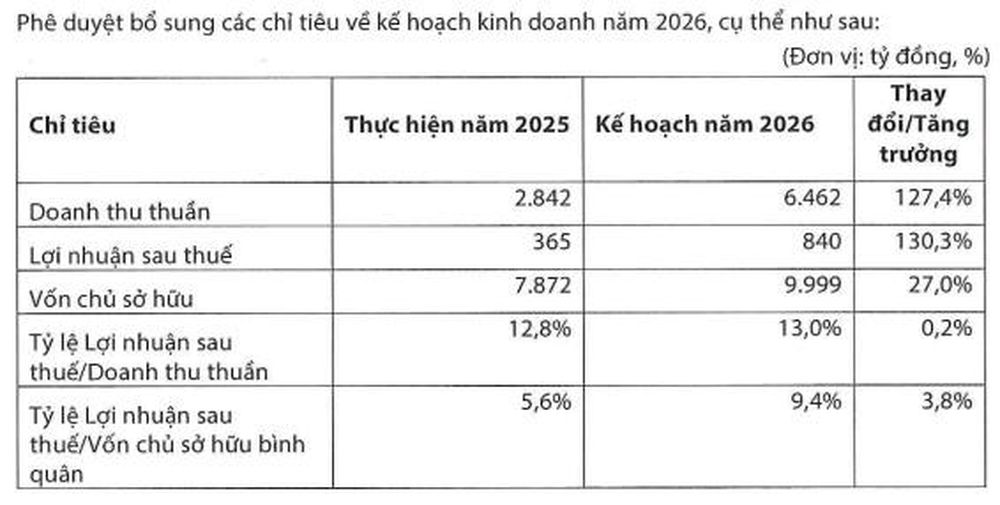 Phê duyệt bổ sung các chỉ tiêu về kế hoạch kinh doanh năm 2026, cụ thể như sau:

(Đơn vị: tỷ đồng, %)

| Chỉ tiêu | Thực hiện năm 2025 | Kế hoạch năm 2026 | Thay đổi/Tăng trưởng |
|---|---|---|---|
| Doanh thu thuần | 2.842 | 6.462 | 127,4% |
| Lợi nhuận sau thuế | 365 | 840 | 130,3% |
| Vốn chủ sở hữu | 7.872 | 9.999 | 27,0% |
| Tỷ lệ Lợi nhuận sau thuế/Doanh thu thuần | 12,8% | 13,0% | 0,2% |
| Tỷ lệ Lợi nhuận sau thuế/Vốn chủ sở hữu bình quân | 5,6% | 9,4% | 3,8% |